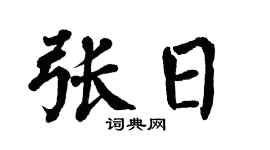 张日

词典网